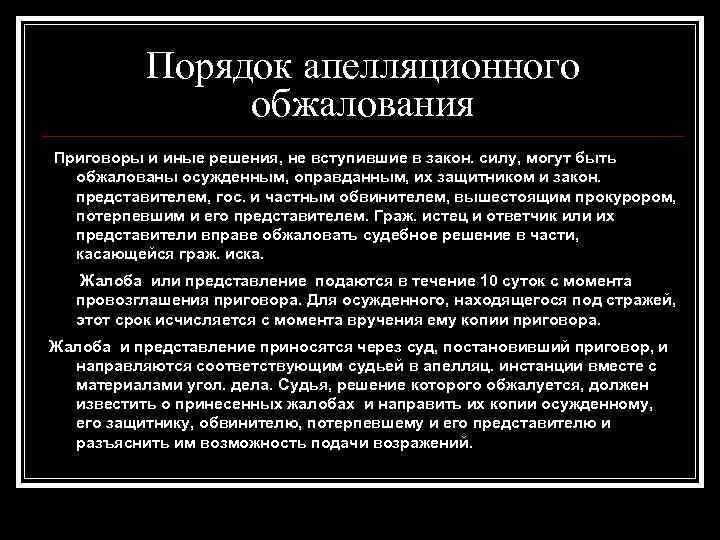 Порядок апелляционного обжалования

Приговоры и иные решения, не вступившие в закон. силу, могут быть обжалованы осужденным, оправданным, их защитником и закон. представителем, гос. и частным обвинителем, вышестоящим прокурором, потерпевшим и его представителем. Граж. истец и ответчик или их представители вправе обжаловать судебное решение в части, касающейся граж. иска.

Жалоба или представление подаются в течение 10 суток с момента провозглашения приговора. Для осужденного, находящегося под стражей, этот срок исчисляется с момента вручения ему копии приговора.

Жалоба и представление приносятся через суд, постановивший приговор, и направляются соответствующим судьей в апелляц. инстанции вместе с материалами угол. дела. Судья, решение которого обжалуется, должен известить о принесенных жалобах и направить их копии осужденному, его защитнику, обвинителю, потерпевшему и его представителю и разъяснить им возможность подачи возражений.